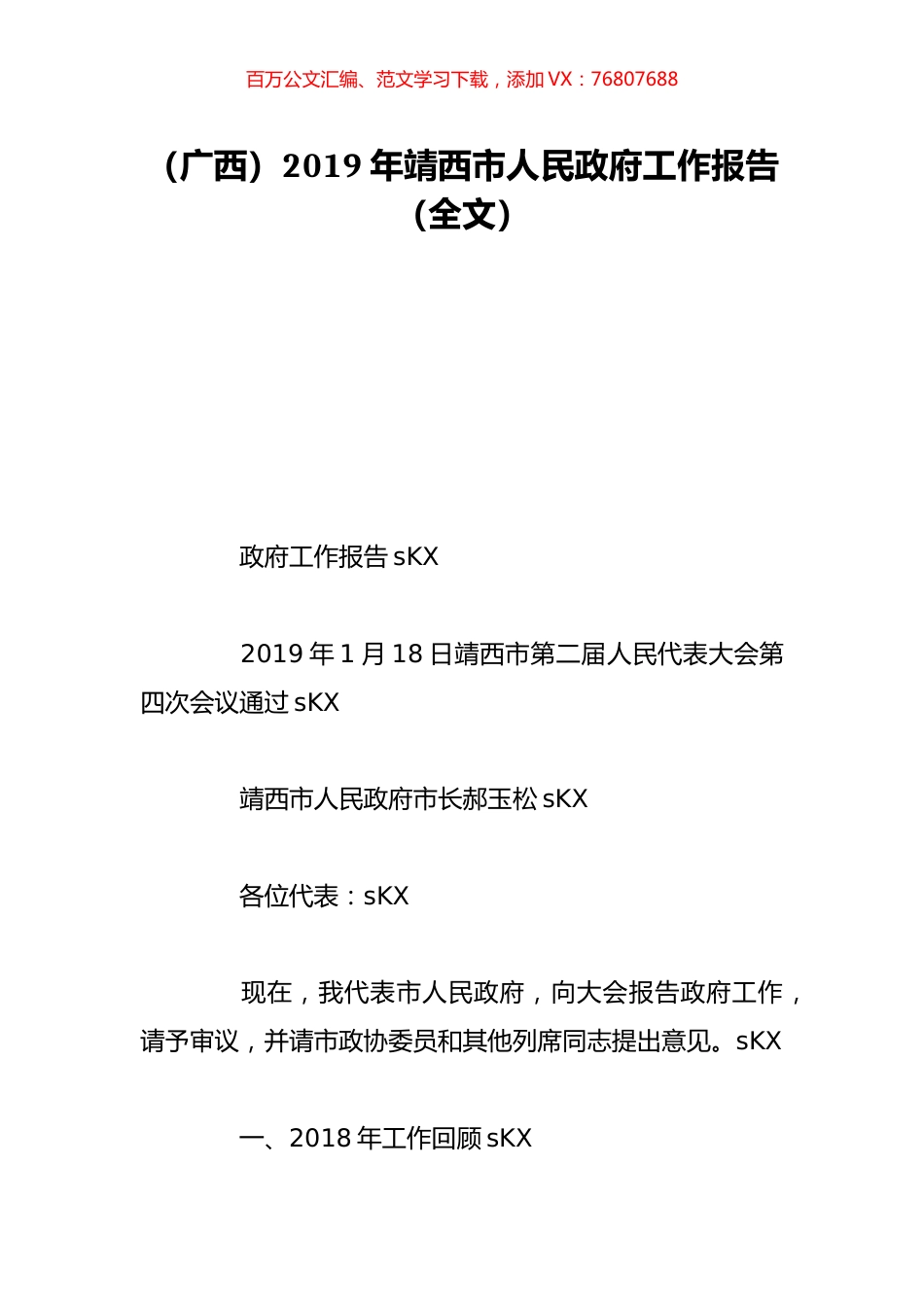 百万公文汇编、范文学习下载，添加 VX：76807688

（广西）2019 年靖西市人民政府工作报告（全文）

政府工作报告 sKX

2019 年 1 月 18 日靖西市第二届人民代表大会第四次会议通过 sKX

靖西市人民政府市长郝玉松 sKX

各位代表：sKX

现在，我代表市人民政府，向大会报告政府工作，请予审议，并请市政协委员和其他列席同志提出意见。sKX

一、2018 年工作回顾 sKX